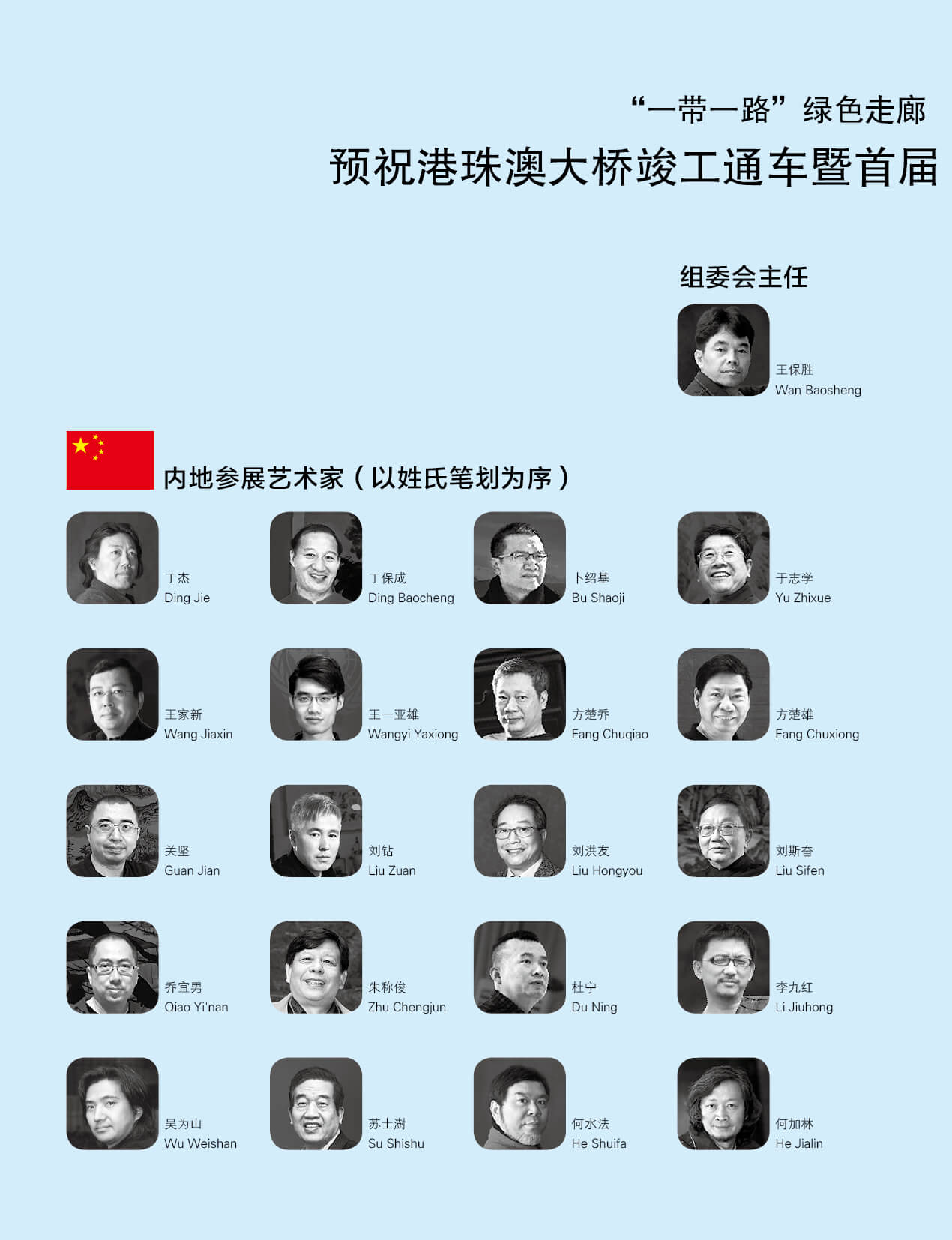 “一带一路”绿色走廊

预祝港珠澳大桥竣工通车暨首届

组委会主任

王保胜
Wan Baosheng

内地参展艺术家（以姓氏笔划为序）

丁杰
Ding Jie

丁保成
Ding Baocheng

卜绍基
Bu Shaoji

于志学
Yu Zhixue

王家新
Wang Jiaxin

王一亚雄
Wangyi Yaxiong

方楚乔
Fang Chuqiao

方楚雄
Fang Chuxiong

关坚
Guan Jian

刘钻
Liu Zuan

刘洪友
Liu Hongyou

刘斯奋
Liu Sifen

乔宜男
Qiao Yi'nan

朱称俊
Zhu Chengjun

杜宁
Du Ning

李九红
Li Jiuhong

吴为山
Wu Weishan

苏士澍
Su Shishu

何水法
He Shuifa

何加林
He Jialin